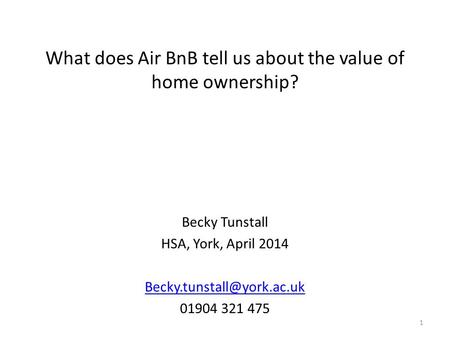 What does Air BnB tell us about the value of home ownership?

Becky Tunstall
HSA, York, April 2014

Becky.tunstall@york.ac.uk
01904 321 475

1